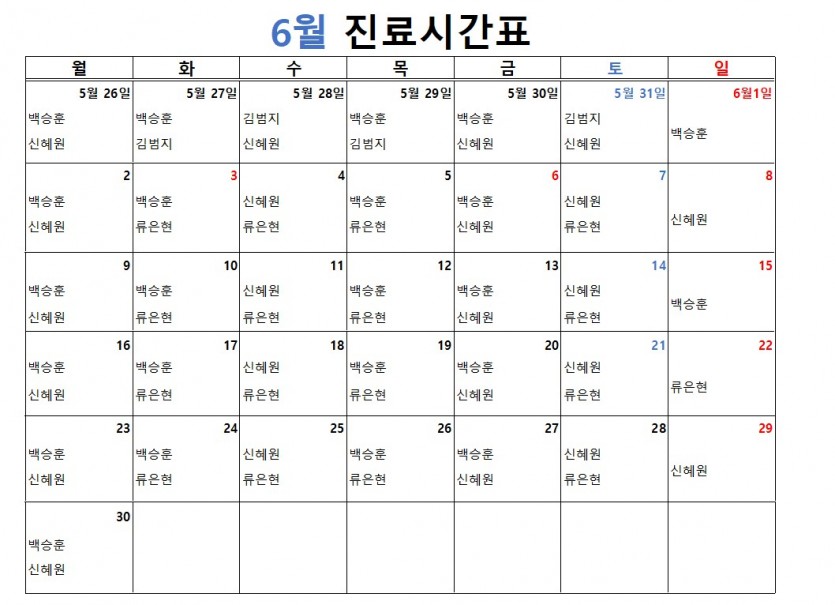 6월 진료시간표

| 월 | 화 | 수 | 목 | 금 | 토 | 일 |
|---|---|---|---|---|---|---|
| 5월 26일 백승훈 신혜원 | 5월 27일 백승훈 김범지 | 5월 28일 김범지 신혜원 | 5월 29일 백승훈 김범지 | 5월 30일 백승훈 신혜원 | 5월 31일 김범지 신혜원 | 6월1일 백승훈 |
| 2 백승훈 신혜원 | 3 백승훈 류은현 | 4 신혜원 류은현 | 5 백승훈 류은현 | 6 백승훈 신혜원 | 7 신혜원 류은현 | 8 신혜원 |
| 9 백승훈 신혜원 | 10 백승훈 류은현 | 11 신혜원 류은현 | 12 백승훈 류은현 | 13 백승훈 신혜원 | 14 신혜원 류은현 | 15 백승훈 |
| 16 백승훈 신혜원 | 17 백승훈 류은현 | 18 신혜원 류은현 | 19 백승훈 류은현 | 20 백승훈 신혜원 | 21 신혜원 류은현 | 22 류은현 |
| 23 백승훈 신혜원 | 24 백승훈 류은현 | 25 신혜원 류은현 | 26 백승훈 류은현 | 27 백승훈 신혜원 | 28 신혜원 류은현 | 29 신혜원 |
| 30 백승훈 신혜원 | | | | | | |